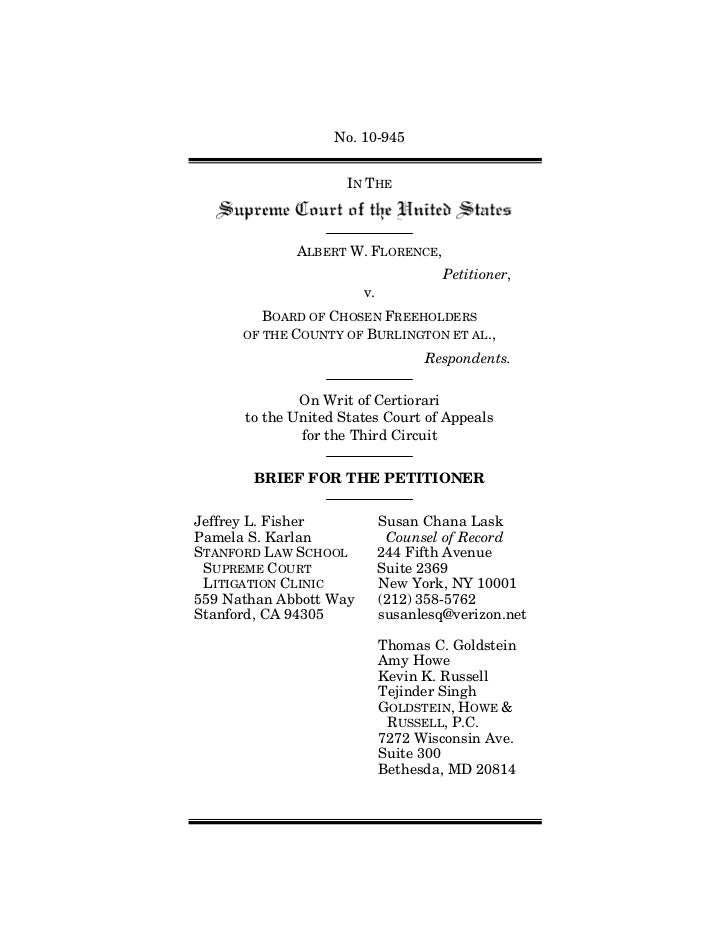 No. 10-945

IN THE

Supreme Court of the United States

ALBERT W. FLORENCE,

Petitioner,

v.

BOARD OF CHOSEN FREEHOLDERS OF THE COUNTY OF BURLINGTON ET AL.,

Respondents.

On Writ of Certiorari to the United States Court of Appeals for the Third Circuit

BRIEF FOR THE PETITIONER

Jeffrey L. Fisher
Pamela S. Karlan
STANFORD LAW SCHOOL
SUPREME COURT
LITIGATION CLINIC
559 Nathan Abbott Way
Stanford, CA 94305

Susan Chana Lask
Counsel of Record
244 Fifth Avenue
Suite 2369
New York, NY 10001
(212) 358-5762
susanlesq@verizon.net

Thomas C. Goldstein
Amy Howe
Kevin K. Russell
Tejinder Singh
GOLDSTEIN, HOWE & RUSSELL, P.C.
7272 Wisconsin Ave.
Suite 300
Bethesda, MD 20814